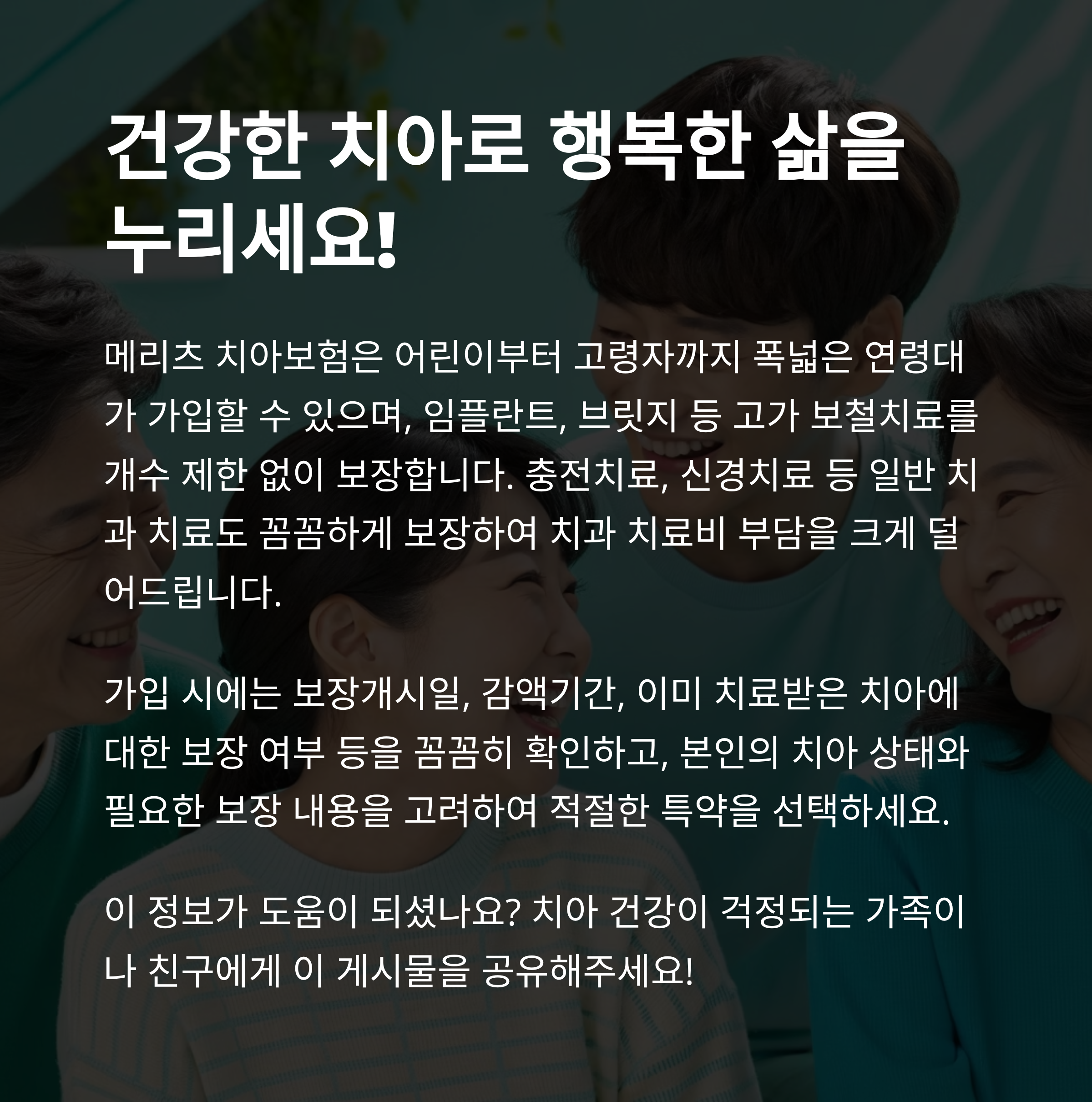 건강한 치아로 행복한 삶을 누리세요!

메리츠 치아보험은 어린이부터 고령자까지 폭넓은 연령대가 가입할 수 있으며, 임플란트, 브릿지 등 고가 보철치료를 개수 제한 없이 보장합니다. 충전치료, 신경치료 등 일반 치과 치료도 꼼꼼하게 보장하여 치과 치료비 부담을 크게 덜어드립니다.

가입 시에는 보장개시일, 감액기간, 이미 치료받은 치아에 대한 보장 여부 등을 꼼꼼히 확인하고, 본인의 치아 상태와 필요한 보장 내용을 고려하여 적절한 특약을 선택하세요.

이 정보가 도움이 되셨나요? 치아 건강이 걱정되는 가족이나 친구에게 이 게시물을 공유해주세요!